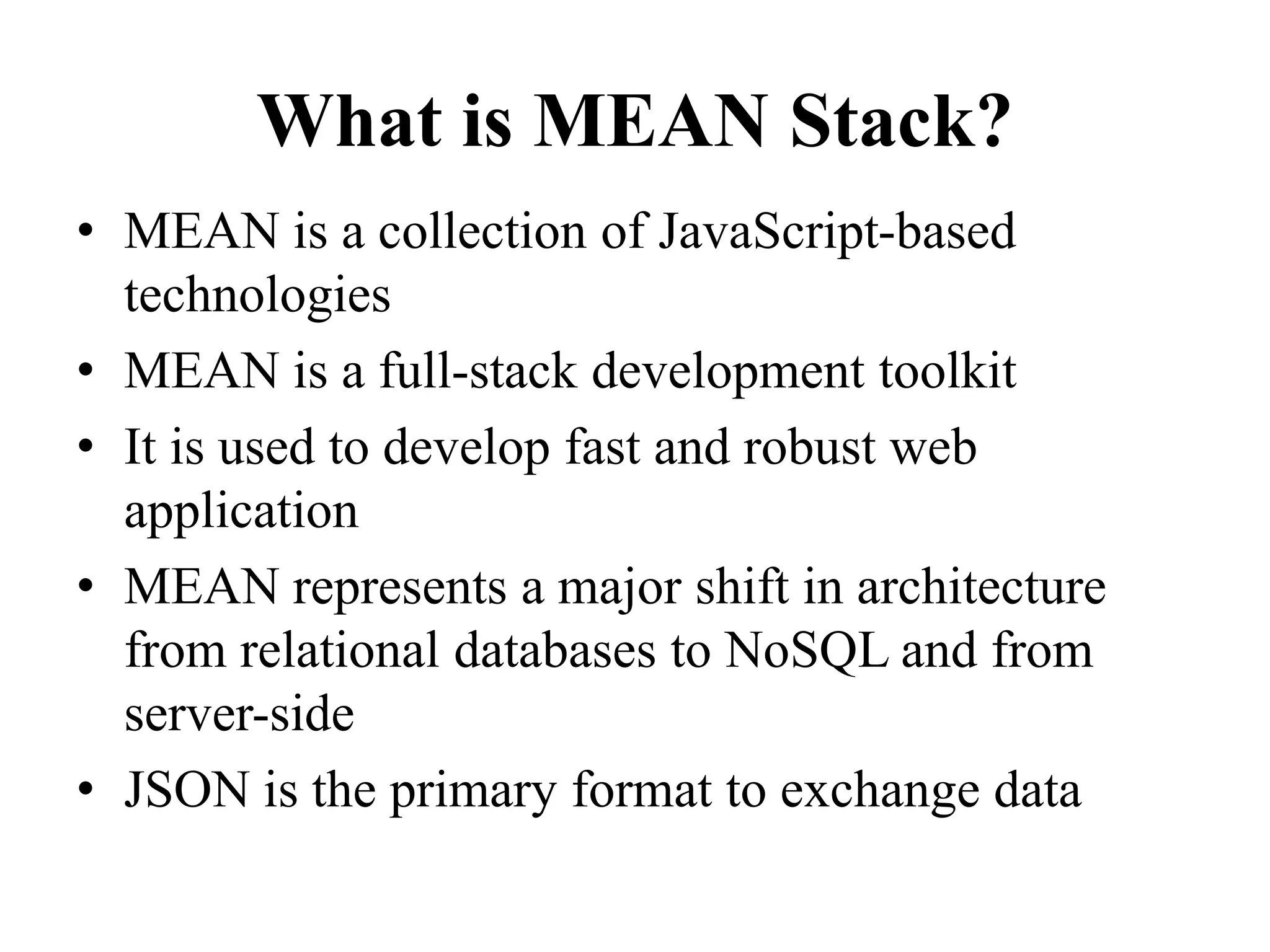 What is MEAN Stack?

• MEAN is a collection of JavaScript-based technologies
• MEAN is a full-stack development toolkit
• It is used to develop fast and robust web application
• MEAN represents a major shift in architecture from relational databases to NoSQL and from server-side
• JSON is the primary format to exchange data